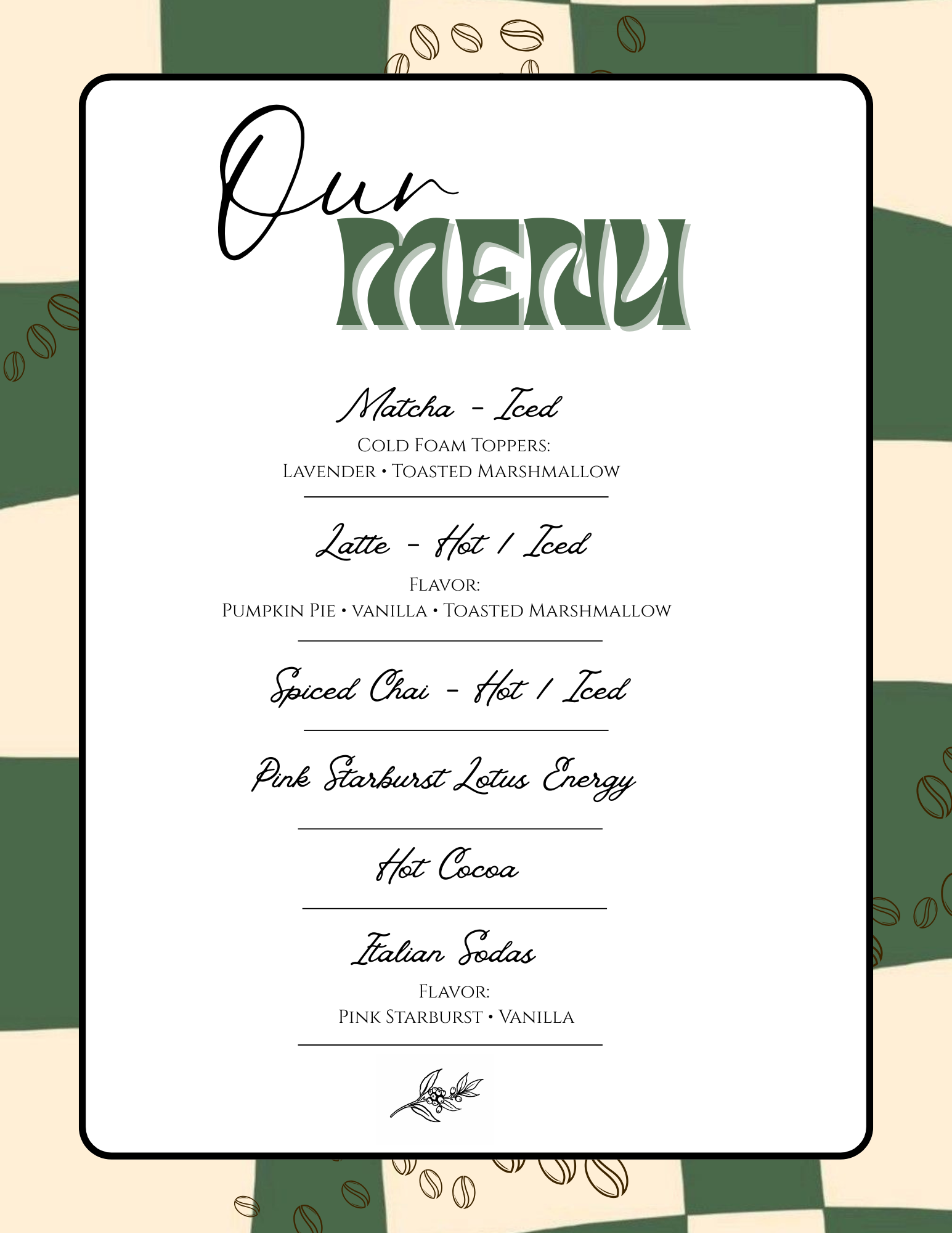 Our
MENU

Matcha - Iced

Cold Foam Toppers:
Lavender • Toasted Marshmallow

Latte - Hot / Iced

Flavor:
Pumpkin Pie • vanilla • Toasted Marshmallow

Spiced Chai - Hot / Iced

Pink Starburst Lotus Energy

Hot Cocoa

Italian Sodas

Flavor:
Pink Starburst • Vanilla